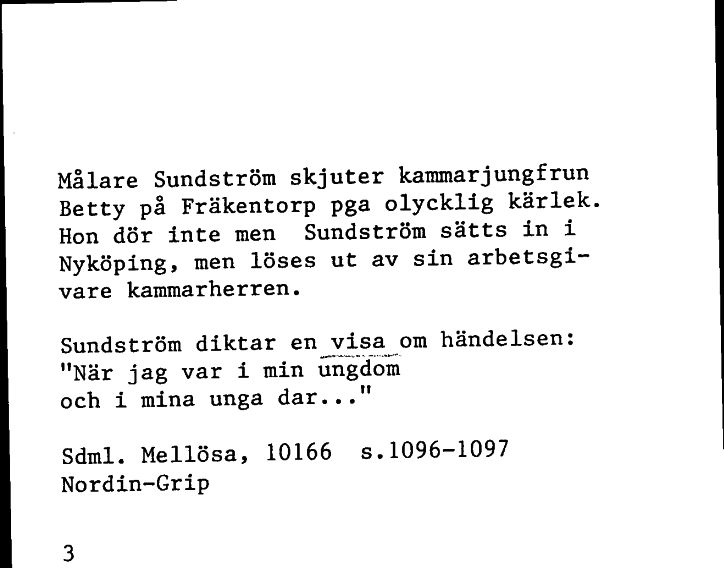 Målare Sundström skjuter kammarjungfrun Betty på Fräkentorp pga olycklig kärlek. Hon dör inte men Sundström sätts in i Nyköping, men löses ut av sin arbetsgivare kammarherren.

Sundström diktar en visa om händelsen:
"När jag var i min ungdom
och i mina unga dar..."

Sdml. Mellösa, 10166 s.1096-1097
Nordin-Grip

3